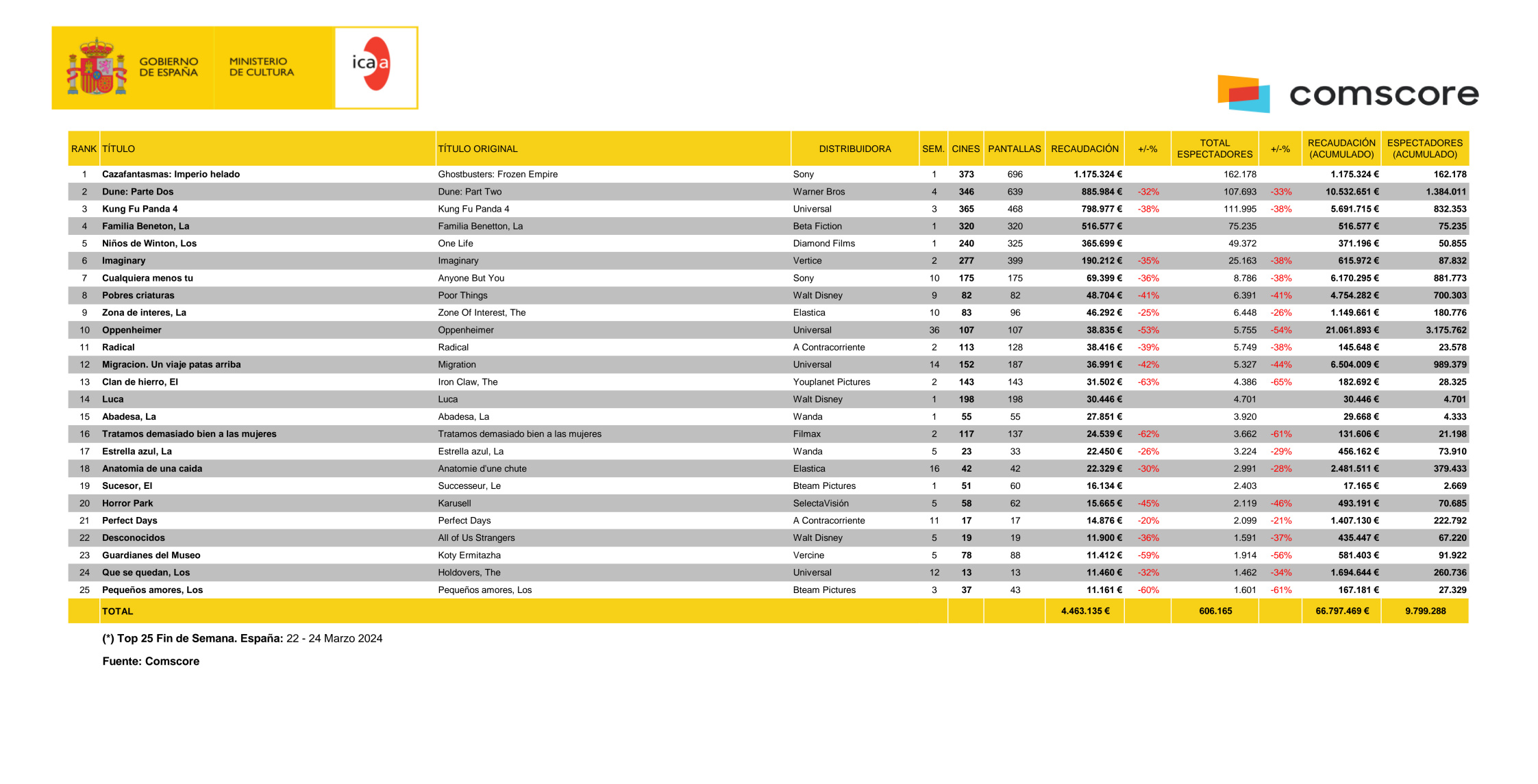 GOBIERNO DE ESPAÑA MINISTERIO DE CULTURA icaa

comscore

| RANK | TÍTULO | TÍTULO ORIGINAL | DISTRIBUIDORA | SEM. | CINES | PANTALLAS | RECAUDACIÓN | +/-% | TOTAL ESPECTADORES | +/-% | RECAUDACIÓN (ACUMULADO) | ESPECTADORES (ACUMULADO) |
|---|---|---|---|---|---|---|---|---|---|---|---|---|
| 1 | Cazafantasmas: Imperio helado | Ghostbusters: Frozen Empire | Sony | 1 | 373 | 696 | 1.175.324 € | | 162.178 | | 1.175.324 € | 162.178 |
| 2 | Dune: Parte Dos | Dune: Part Two | Warner Bros | 4 | 346 | 639 | 885.984 € | -32% | 107.693 | -33% | 10.532.651 € | 1.384.011 |
| 3 | Kung Fu Panda 4 | Kung Fu Panda 4 | Universal | 3 | 365 | 468 | 798.977 € | -38% | 111.995 | -38% | 5.691.715 € | 832.353 |
| 4 | Familia Beneton, La | Familia Benetton, La | Beta Fiction | 1 | 320 | 320 | 516.577 € | | 75.235 | | 516.577 € | 75.235 |
| 5 | Niños de Winton, Los | One Life | Diamond Films | 1 | 240 | 325 | 365.699 € | | 49.372 | | 371.196 € | 50.855 |
| 6 | Imaginary | Imaginary | Vertice | 2 | 277 | 399 | 190.212 € | -35% | 25.163 | -38% | 615.972 € | 87.832 |
| 7 | Cualquiera menos tu | Anyone But You | Sony | 10 | 175 | 175 | 69.399 € | -36% | 8.786 | -38% | 6.170.295 € | 881.773 |
| 8 | Pobres criaturas | Poor Things | Walt Disney | 9 | 82 | 82 | 48.704 € | -41% | 6.391 | -41% | 4.754.282 € | 700.303 |
| 9 | Zona de interes, La | Zone Of Interest, The | Elastica | 10 | 83 | 96 | 46.292 € | -25% | 6.448 | -26% | 1.149.661 € | 180.776 |
| 10 | Oppenheimer | Oppenheimer | Universal | 36 | 107 | 107 | 38.835 € | -53% | 5.755 | -54% | 21.061.893 € | 3.175.762 |
| 11 | Radical | Radical | A Contracorriente | 2 | 113 | 128 | 38.416 € | -39% | 5.749 | -38% | 145.648 € | 23.578 |
| 12 | Migracion. Un viaje patas arriba | Migration | Universal | 14 | 152 | 187 | 36.991 € | -42% | 5.327 | -44% | 6.504.009 € | 989.379 |
| 13 | Clan de hierro, El | Iron Claw, The | Youplanet Pictures | 2 | 143 | 143 | 31.502 € | -63% | 4.386 | -65% | 182.692 € | 28.325 |
| 14 | Luca | Luca | Walt Disney | 1 | 198 | 198 | 30.446 € | | 4.701 | | 30.446 € | 4.701 |
| 15 | Abadesa, La | Abadesa, La | Wanda | 1 | 55 | 55 | 27.851 € | | 3.920 | | 29.668 € | 4.333 |
| 16 | Tratamos demasiado bien a las mujeres | Tratamos demasiado bien a las mujeres | Filmax | 2 | 117 | 137 | 24.539 € | -62% | 3.662 | -61% | 131.606 € | 21.198 |
| 17 | Estrella azul, La | Estrella azul, La | Wanda | 5 | 23 | 33 | 22.450 € | -26% | 3.224 | -29% | 456.162 € | 73.910 |
| 18 | Anatomia de una caida | Anatomie d'une chute | Elastica | 16 | 42 | 42 | 22.329 € | -30% | 2.991 | -28% | 2.481.511 € | 379.433 |
| 19 | Sucesor, El | Successeur, Le | Bteam Pictures | 1 | 51 | 60 | 16.134 € | | 2.403 | | 17.165 € | 2.669 |
| 20 | Horror Park | Karusell | SelectaVisión | 5 | 58 | 62 | 15.665 € | -45% | 2.119 | -46% | 493.191 € | 70.685 |
| 21 | Perfect Days | Perfect Days | A Contracorriente | 11 | 17 | 17 | 14.876 € | -20% | 2.099 | -21% | 1.407.130 € | 222.792 |
| 22 | Desconocidos | All of Us Strangers | Walt Disney | 5 | 19 | 19 | 11.900 € | -36% | 1.591 | -37% | 435.447 € | 67.220 |
| 23 | Guardianes del Museo | Koty Ermitazha | Vercine | 5 | 78 | 88 | 11.412 € | -59% | 1.914 | -56% | 581.403 € | 91.922 |
| 24 | Que se quedan, Los | Holdovers, The | Universal | 12 | 13 | 13 | 11.460 € | -32% | 1.462 | -34% | 1.694.644 € | 260.736 |
| 25 | Pequeños amores, Los | Pequeños amores, Los | Bteam Pictures | 3 | 37 | 43 | 11.161 € | -60% | 1.601 | -61% | 167.181 € | 27.329 |
| | TOTAL | | | | | | 4.463.135 € | | 606.165 | | 66.797.469 € | 9.799.288 |

(*) Top 25 Fin de Semana. España: 22 - 24 Marzo 2024

Fuente: Comscore